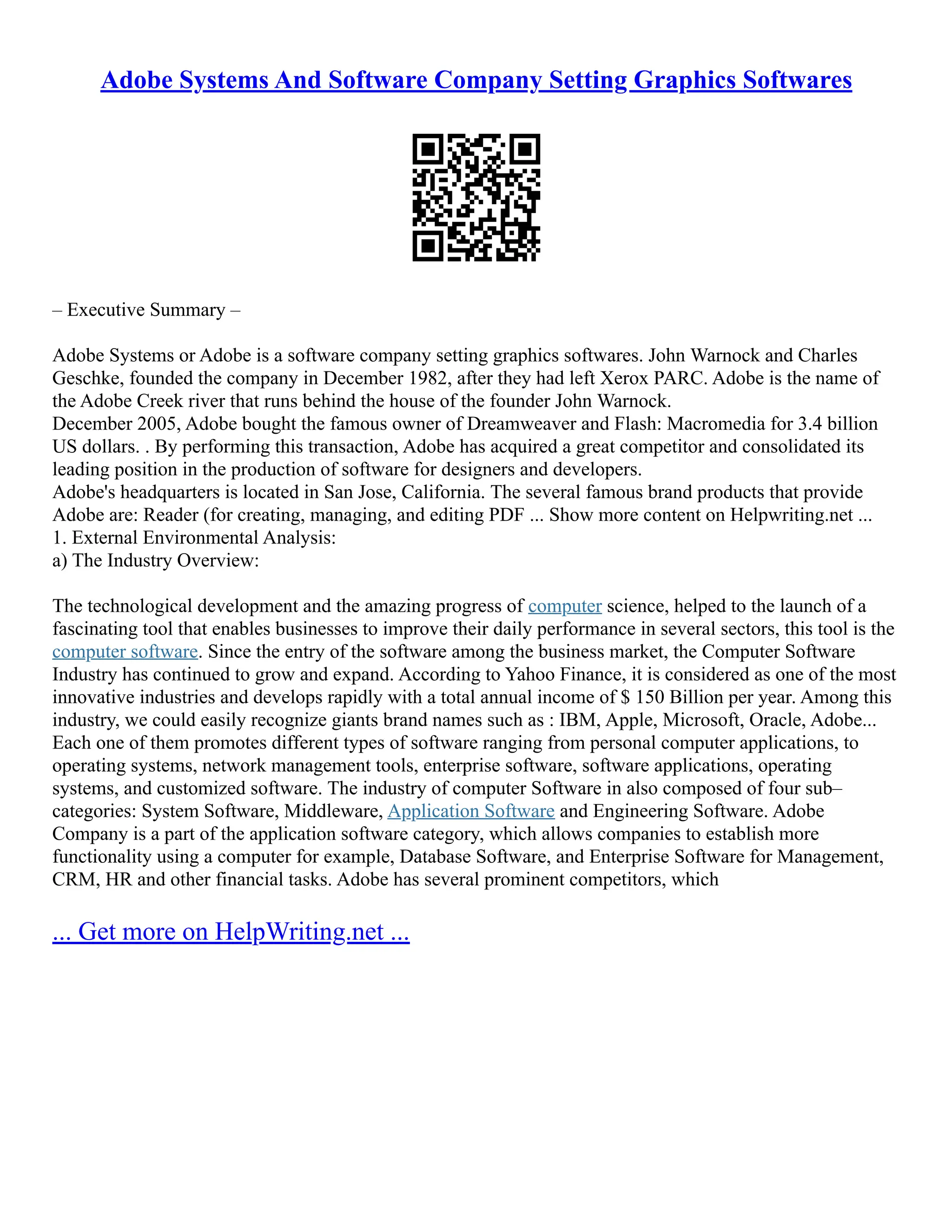 Adobe Systems And Software Company Setting Graphics Softwares

– Executive Summary –

Adobe Systems or Adobe is a software company setting graphics softwares. John Warnock and Charles Geschke, founded the company in December 1982, after they had left Xerox PARC. Adobe is the name of the Adobe Creek river that runs behind the house of the founder John Warnock.
December 2005, Adobe bought the famous owner of Dreamweaver and Flash: Macromedia for 3.4 billion US dollars. . By performing this transaction, Adobe has acquired a great competitor and consolidated its leading position in the production of software for designers and developers.
Adobe's headquarters is located in San Jose, California. The several famous brand products that provide Adobe are: Reader (for creating, managing, and editing PDF ... Show more content on Helpwriting.net ...
1. External Environmental Analysis:
a) The Industry Overview:

The technological development and the amazing progress of computer science, helped to the launch of a fascinating tool that enables businesses to improve their daily performance in several sectors, this tool is the computer software. Since the entry of the software among the business market, the Computer Software Industry has continued to grow and expand. According to Yahoo Finance, it is considered as one of the most innovative industries and develops rapidly with a total annual income of $ 150 Billion per year. Among this industry, we could easily recognize giants brand names such as : IBM, Apple, Microsoft, Oracle, Adobe... Each one of them promotes different types of software ranging from personal computer applications, to operating systems, network management tools, enterprise software, software applications, operating systems, and customized software. The industry of computer Software in also composed of four sub–categories: System Software, Middleware, Application Software and Engineering Software. Adobe Company is a part of the application software category, which allows companies to establish more functionality using a computer for example, Database Software, and Enterprise Software for Management, CRM, HR and other financial tasks. Adobe has several prominent competitors, which

... Get more on HelpWriting.net ...